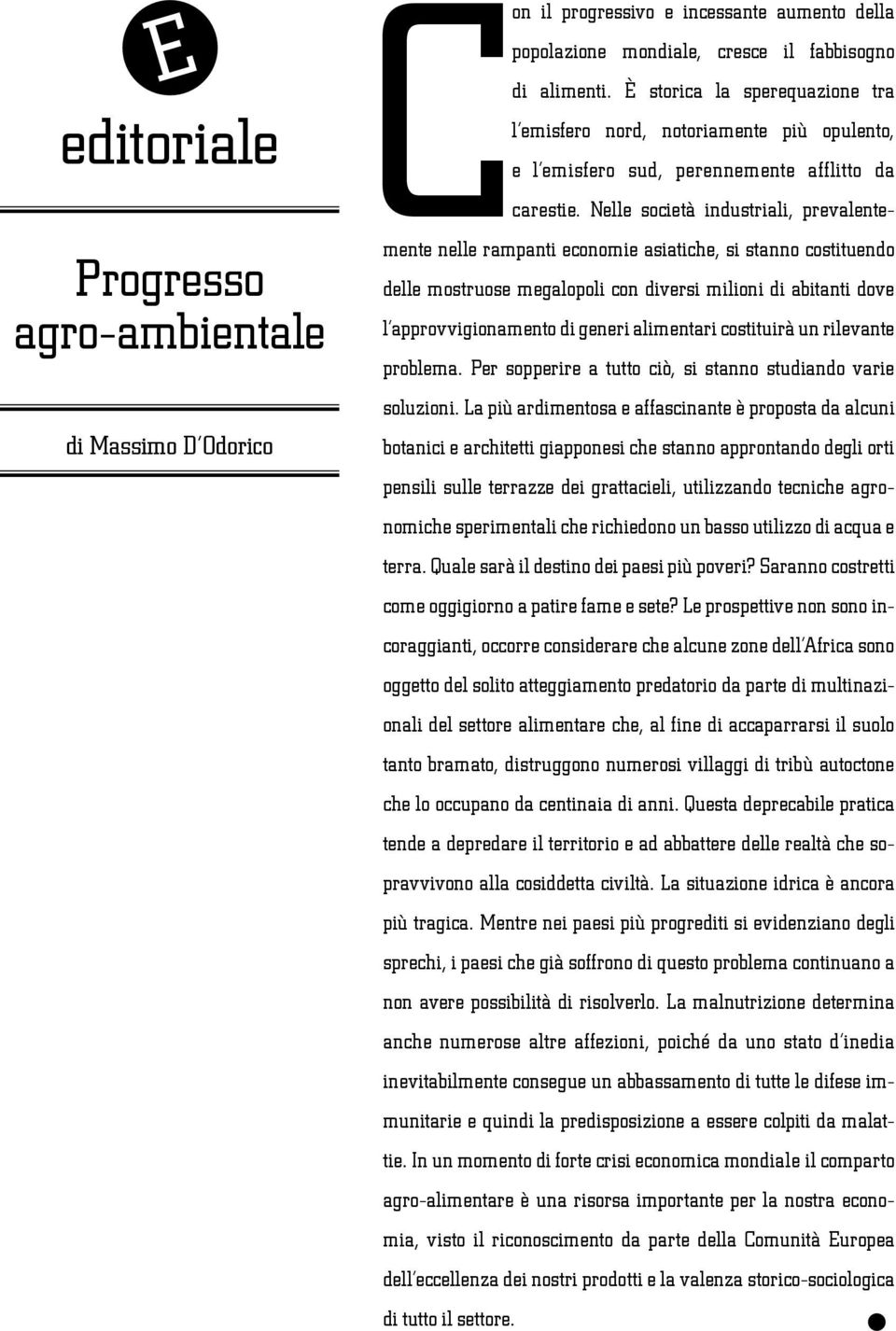 E

editoriale

Progresso agro-ambientale

di Massimo D'Odorico

Con il progressivo e incessante aumento della popolazione mondiale, cresce il fabbisogno di alimenti. È storica la sperequazione tra l'emisfero nord, notoriamente più opulento, e l'emisfero sud, perennemente afflitto da carestie. Nelle società industriali, prevalentemente nelle rampanti economie asiatiche, si stanno costituendo delle mostruose megalopoli con diversi milioni di abitanti dove l'approvvigionamento di generi alimentari costituirà un rilevante problema. Per sopperire a tutto ciò, si stanno studiando varie soluzioni. La più ardimentosa e affascinante è proposta da alcuni botanici e architetti giapponesi che stanno approntando degli orti pensili sulle terrazze dei grattacieli, utilizzando tecniche agronomiche sperimentali che richiedono un basso utilizzo di acqua e terra. Quale sarà il destino dei paesi più poveri? Saranno costretti come oggigiorno a patire fame e sete? Le prospettive non sono incoraggianti, occorre considerare che alcune zone dell'Africa sono oggetto del solito atteggiamento predatorio da parte di multinazionali del settore alimentare che, al fine di accaparrarsi il suolo tanto bramato, distruggono numerosi villaggi di tribù autoctone che lo occupano da centinaia di anni. Questa deprecabile pratica tende a depredare il territorio e ad abbattere delle realtà che sopravvivono alla cosiddetta civiltà. La situazione idrica è ancora più tragica. Mentre nei paesi più progrediti si evidenziano degli sprechi, i paesi che già soffrono di questo problema continuano a non avere possibilità di risolverlo. La malnutrizione determina anche numerose altre affezioni, poiché da uno stato d'inedia inevitabilmente consegue un abbassamento di tutte le difese immunitarie e quindi la predisposizione a essere colpiti da malattie. In un momento di forte crisi economica mondiale il comparto agro-alimentare è una risorsa importante per la nostra economia, visto il riconoscimento da parte della Comunità Europea dell'eccellenza dei nostri prodotti e la valenza storico-sociologica di tutto il settore.